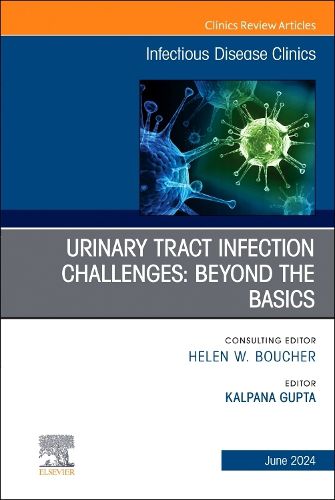 Clinics Review Articles

Infectious Disease Clinics

URINARY TRACT INFECTION CHALLENGES: BEYOND THE BASICS

CONSULTING EDITOR
HELEN W. BOUCHER

EDITOR
KALPANA GUPTA

ELSEVIER

June 2024